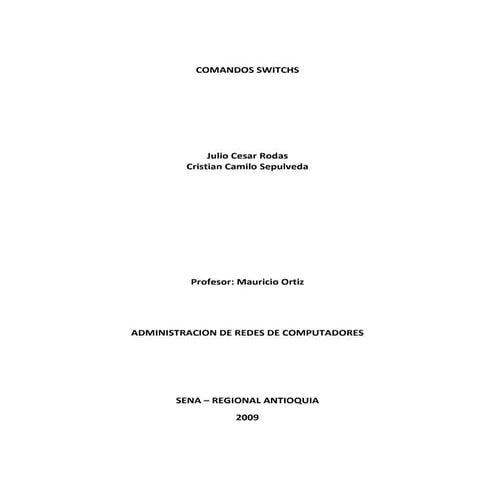 COMANDOS SWITCHS

Julio Cesar Rodas
Cristian Camilo Sepulveda

Profesor: Mauricio Ortiz

ADMINISTRACION DE REDES DE COMPUTADORES

SENA – REGIONAL ANTIOQUIA
2009